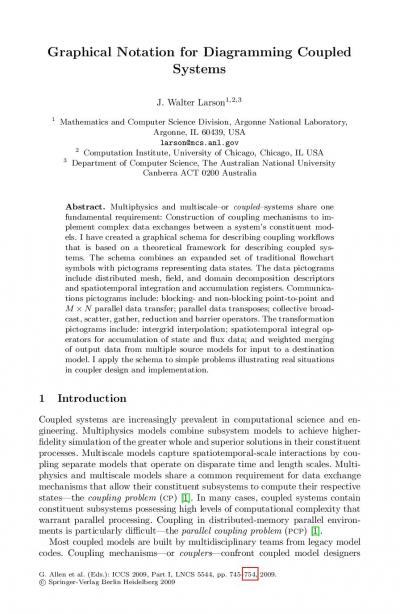 Graphical Notation for Diagramming Coupled Systems

J. Walter Larson$^{1,2,3}$

$^1$ Mathematics and Computer Science Division, Argonne National Laboratory, Argonne, IL 60439, USA
larson@mcs.anl.gov
$^2$ Computation Institute, University of Chicago, Chicago, IL USA
$^3$ Department of Computer Science, The Australian National University Canberra ACT 0200 Australia

Abstract. Multiphysics and multiscale–or coupled–systems share one fundamental requirement: Construction of coupling mechanisms to implement complex data exchanges between a system's constituent models. I have created a graphical schema for describing coupling workflows that is based on a theoretical framework for describing coupled systems. The schema combines an expanded set of traditional flowchart symbols with pictograms representing data states. The data pictograms include distributed mesh, field, and domain decomposition descriptors and spatiotemporal integration and accumulation registers. Communications pictograms include: blocking- and non-blocking point-to-point and $M \times N$ parallel data transfer; parallel data transposes; collective broadcast, scatter, gather, reduction and barrier operators. The transformation pictograms include: intergrid interpolation; spatiotemporal integral operators for accumulation of state and flux data; and weighted merging of output data from multiple source models for input to a destination model. I apply the schema to simple problems illustrating real situations in coupler design and implementation.

1 Introduction

Coupled systems are increasingly prevalent in computational science and engineering. Multiphysics models combine subsystem models to achieve higher-fidelity simulation of the greater whole and superior solutions in their constituent processes. Multiscale models capture spatiotemporal-scale interactions by coupling separate models that operate on disparate time and length scales. Multiphysics and multiscale models share a common requirement for data exchange mechanisms that allow their constituent subsystems to compute their respective states—the coupling problem (CP) [1]. In many cases, coupled systems contain constituent subsystems possessing high levels of computational complexity that warrant parallel processing. Coupling in distributed-memory parallel environments is particularly difficult—the parallel coupling problem (PCP) [1].

Most coupled models are built by multidisciplinary teams from legacy model codes. Coupling mechanisms—or couplers—confront coupled model designers

G. Allen et al. (Eds.): ICCS 2009, Part I, LNCS 5544, pp. 745–754, 2009.
© Springer-Verlag Berlin Heidelberg 2009